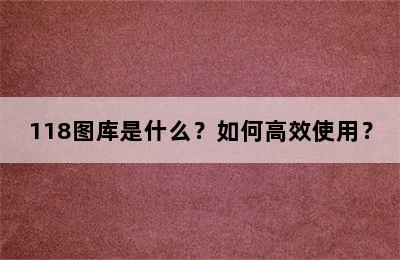 118图库是什么？如何高效使用？